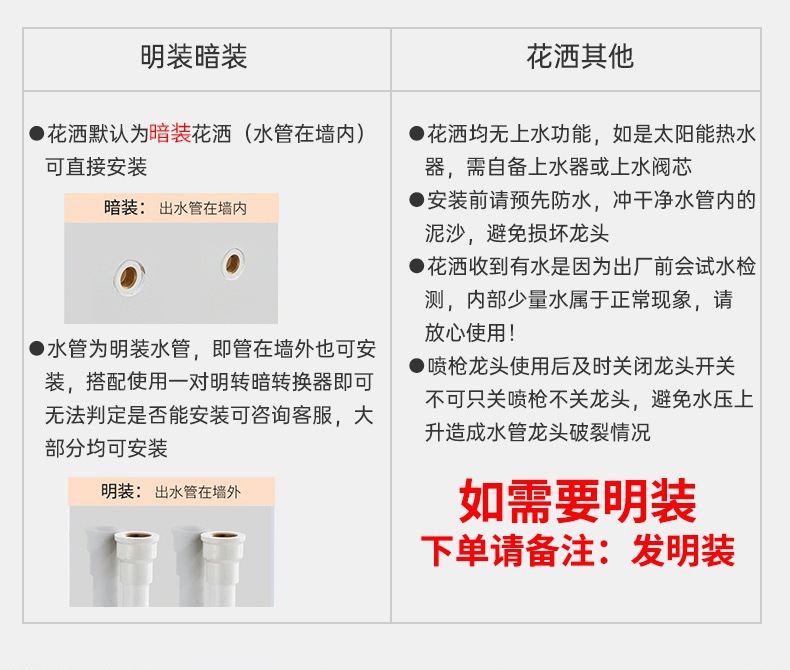 明装暗装

• 花洒默认为暗装花洒（水管在墙内）可直接安装

暗装：出水管在墙内

• 水管为明装水管，即管在墙外也可安装，搭配使用一对明转暗转换器即可无法判定是否能安装可咨询客服，大部分均可安装

明装：出水管在墙外

花洒其他

• 花洒均无上水功能，如是太阳能热水器，需自备上水器或上水阀芯

• 安装前请预先防水，冲干净水管内的泥沙，避免损坏龙头

• 花洒收到有水是因为出厂前会试水检测，内部少量水属于正常现象，请放心使用！

• 喷枪龙头使用后及时关闭龙头开关不可只关喷枪不关龙头，避免水压上升造成水管龙头破裂情况

如需要明装
下单请备注：发明装